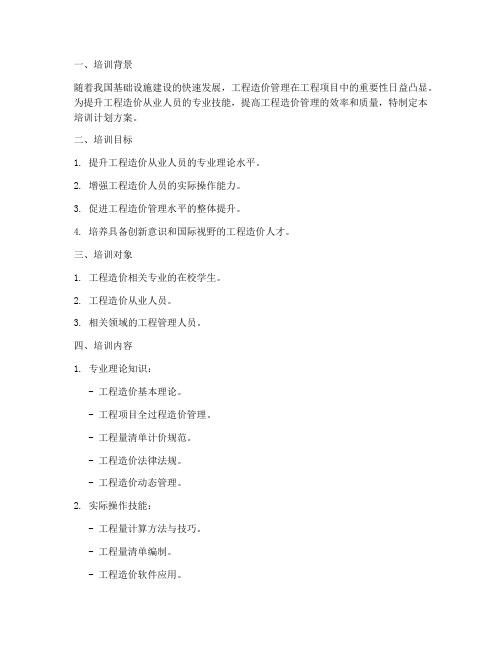 一、培训背景

随着我国基础设施建设的快速发展，工程造价管理在工程项目中的重要性日益凸显。为提升工程造价从业人员的专业技能，提高工程造价管理的效率和质量，特制定本培训计划方案。

二、培训目标

1. 提升工程造价从业人员的专业理论水平。

2. 增强工程造价人员的实际操作能力。

3. 促进工程造价管理水平的整体提升。

4. 培养具备创新意识和国际视野的工程造价人才。

三、培训对象

1. 工程造价相关专业的在校学生。

2. 工程造价从业人员。

3. 相关领域的工程管理人员。

四、培训内容

1. 专业理论知识：

- 工程造价基本理论。

- 工程项目全过程造价管理。

- 工程量清单计价规范。

- 工程造价法律法规。

- 工程造价动态管理。

2. 实际操作技能：

- 工程量计算方法与技巧。

- 工程量清单编制。

- 工程造价软件应用。